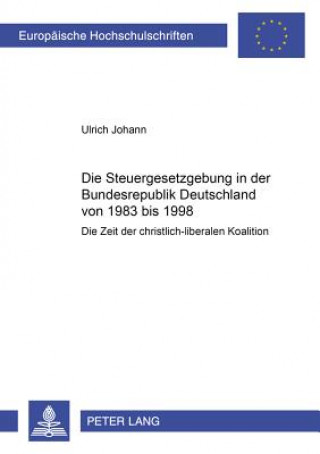 Europäische Hochschulschriften

Ulrich Johann

Die Steuergesetzgebung in der Bundesrepublik Deutschland von 1983 bis 1998

Die Zeit der christlich-liberalen Koalition

PETER LANG